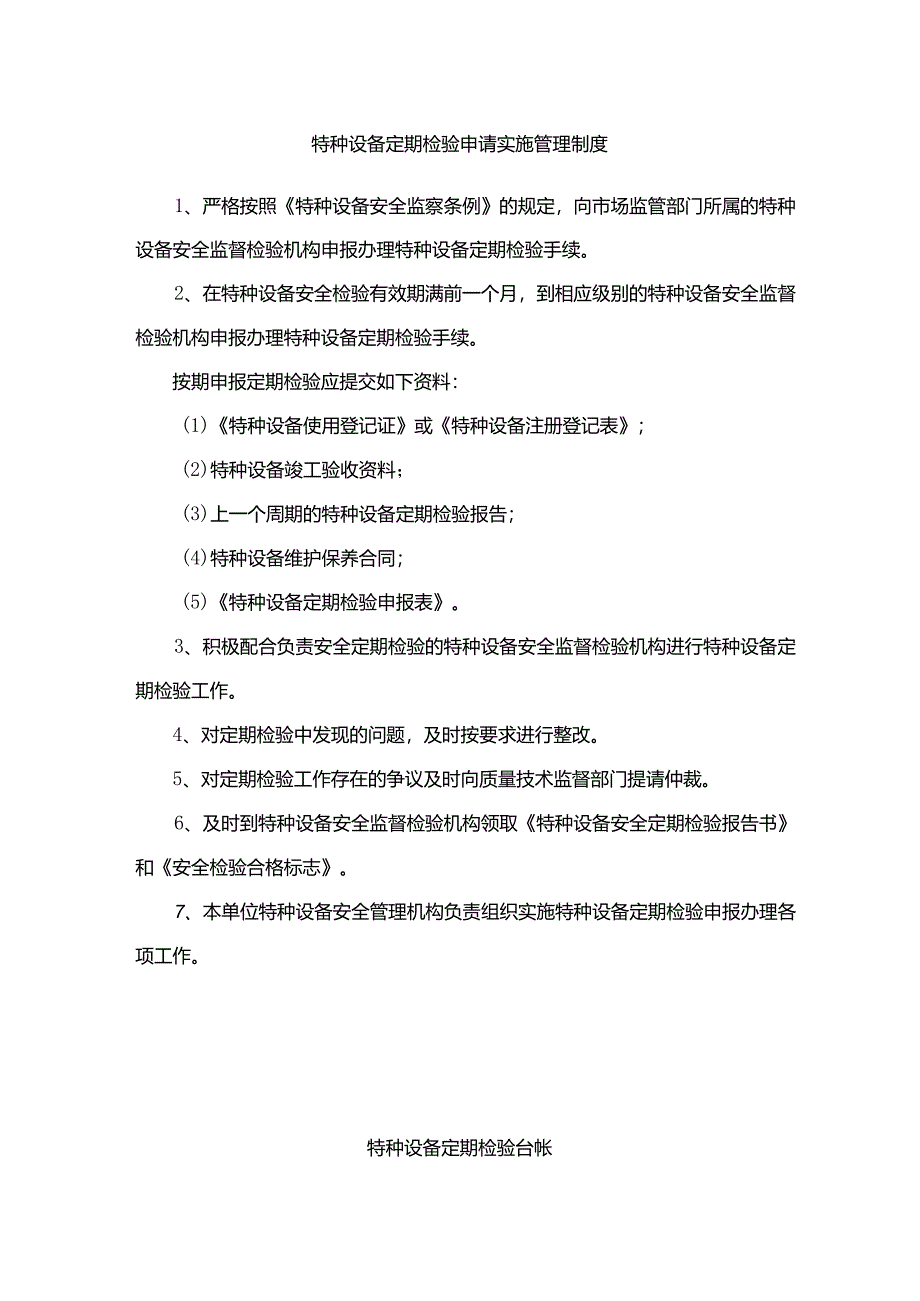 特种设备定期检验申请实施管理制度

1、严格按照《特种设备安全监察条例》的规定，向市场监管部门所属的特种设备安全监督检验机构申报办理特种设备定期检验手续。

2、在特种设备安全检验有效期满前一个月，到相应级别的特种设备安全监督检验机构申报办理特种设备定期检验手续。

按期申报定期检验应提交如下资料：

(1)《特种设备使用登记证》或《特种设备注册登记表》；

(2)特种设备竣工验收资料；

(3)上一个周期的特种设备定期检验报告；

(4)特种设备维护保养合同；

(5)《特种设备定期检验申报表》。

3、积极配合负责安全定期检验的特种设备安全监督检验机构进行特种设备定期检验工作。

4、对定期检验中发现的问题，及时按要求进行整改。

5、对定期检验工作存在的争议及时向质量技术监督部门提请仲裁。

6、及时到特种设备安全监督检验机构领取《特种设备安全定期检验报告书》和《安全检验合格标志》。

7、本单位特种设备安全管理机构负责组织实施特种设备定期检验申报办理各项工作。

特种设备定期检验台帐